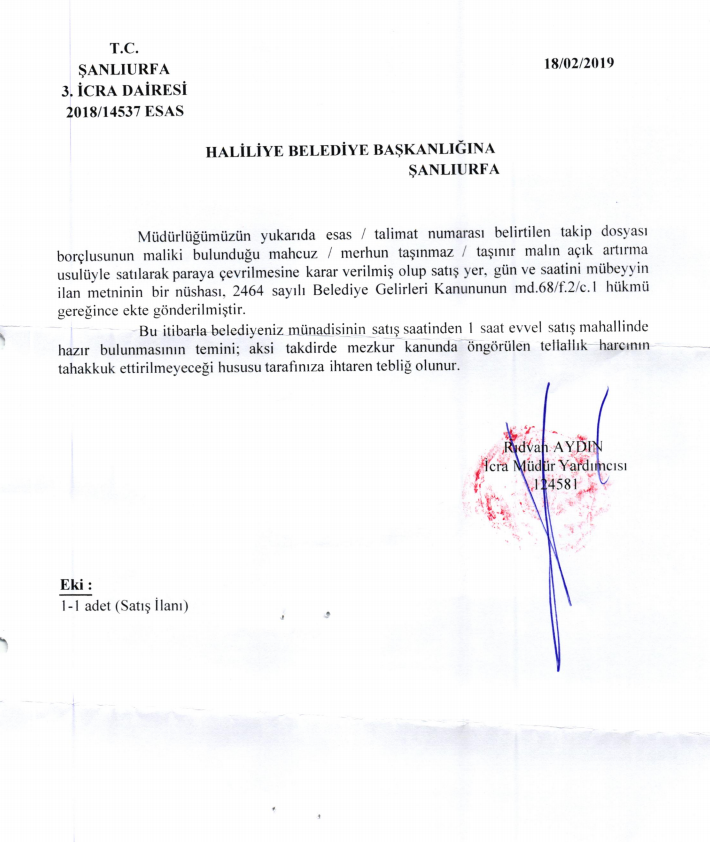 T.C.
ŞANLIURFA
3. İCRA DAİRESİ
2018/14537 ESAS

18/02/2019

HALİLİYE BELEDİYE BAŞKANLIĞINA
ŞANLIURFA

Müdürlüğümüzün yukarıda esas / talimat numarası belirtilen takip dosyası borçlusunun maliki bulunduğu mahcuz / merhun taşınmaz / taşınır malın açık artırma usulüyle satılarak paraya çevrilmesine karar verilmiş olup satış yer, gün ve saatini mübeyyin ilan metninin bir nüshası, 2464 sayılı Belediye Gelirleri Kanununun md.68/f.2/c.1 hükmü gereğince ekte gönderilmiştir.

Bu itibarla belediyeniz münadisinin satış saatinden 1 saat evvel satış mahallinde hazır bulunmasının temini; aksi takdirde mezkur kanunda öngörülen tellallık harcının tahakkuk ettirilmeyeceği hususu tarafınıza ihtaren tebliğ olunur.

Rıdvan AYDIN
İcra Müdür Yardımcısı
124581

Eki :
1-1 adet (Satış İlanı)